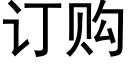 订购